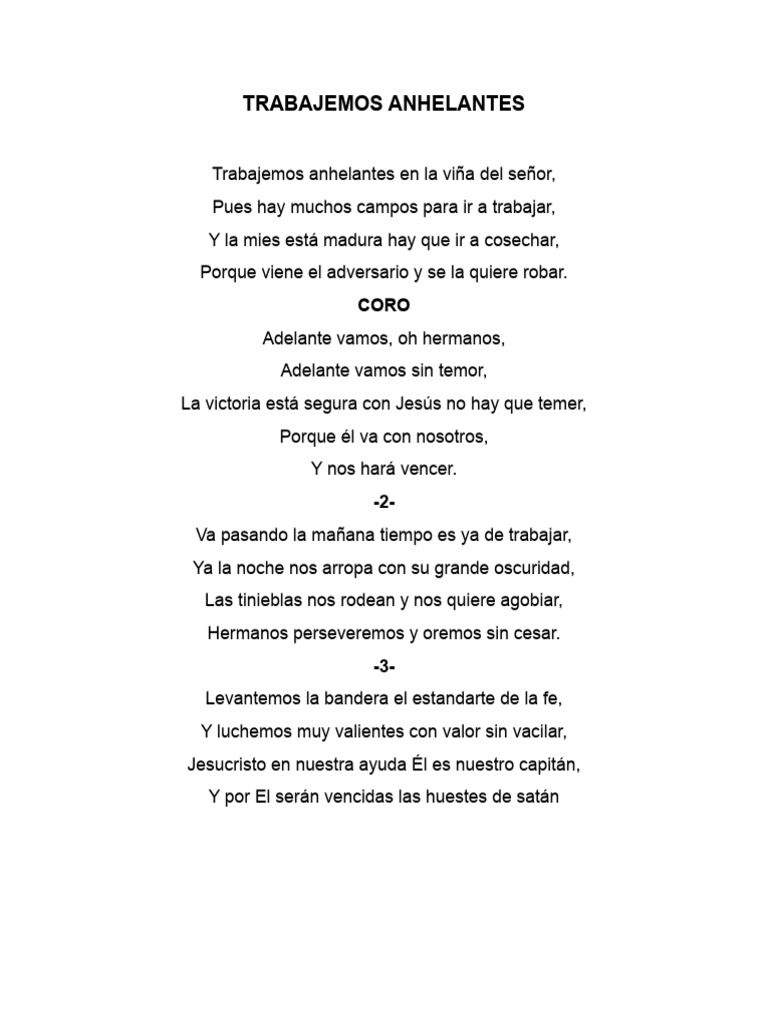 TRABAJEMOS ANHELANTES

Trabajemos anhelantes en la viña del señor,
Pues hay muchos campos para ir a trabajar,
Y la mies está madura hay que ir a cosechar,
Porque viene el adversario y se la quiere robar.

CORO
Adelante vamos, oh hermanos,
Adelante vamos sin temor,
La victoria está segura con Jesús no hay que temer,
Porque él va con nosotros,
Y nos hará vencer.

-2-
Va pasando la mañana tiempo es ya de trabajar,
Ya la noche nos arropa con su grande oscuridad,
Las tinieblas nos rodean y nos quiere agobiar,
Hermanos perseveremos y oremos sin cesar.

-3-
Levantemos la bandera el estandarte de la fe,
Y luchemos muy valientes con valor sin vacilar,
Jesucristo en nuestra ayuda Él es nuestro capitán,
Y por El serán vencidas las huestes de satán